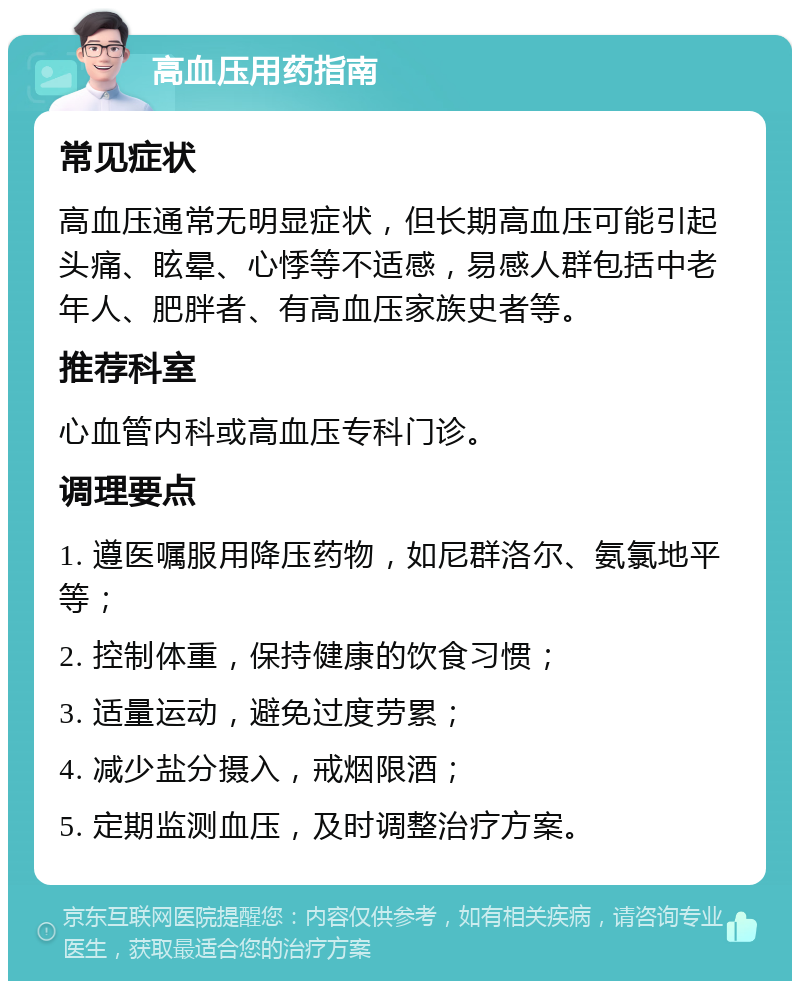 高血压用药指南

常见症状

高血压通常无明显症状，但长期高血压可能引起头痛、眩晕、心悸等不适感，易感人群包括中老年人、肥胖者、有高血压家族史者等。

推荐科室

心血管内科或高血压专科门诊。

调理要点

1. 遵医嘱服用降压药物，如尼群洛尔、氨氯地平等；

2. 控制体重，保持健康的饮食习惯；

3. 适量运动，避免过度劳累；

4. 减少盐分摄入，戒烟限酒；

5. 定期监测血压，及时调整治疗方案。

京东互联网医院提醒您：内容仅供参考，如有相关疾病，请咨询专业医生，获取最适合您的治疗方案